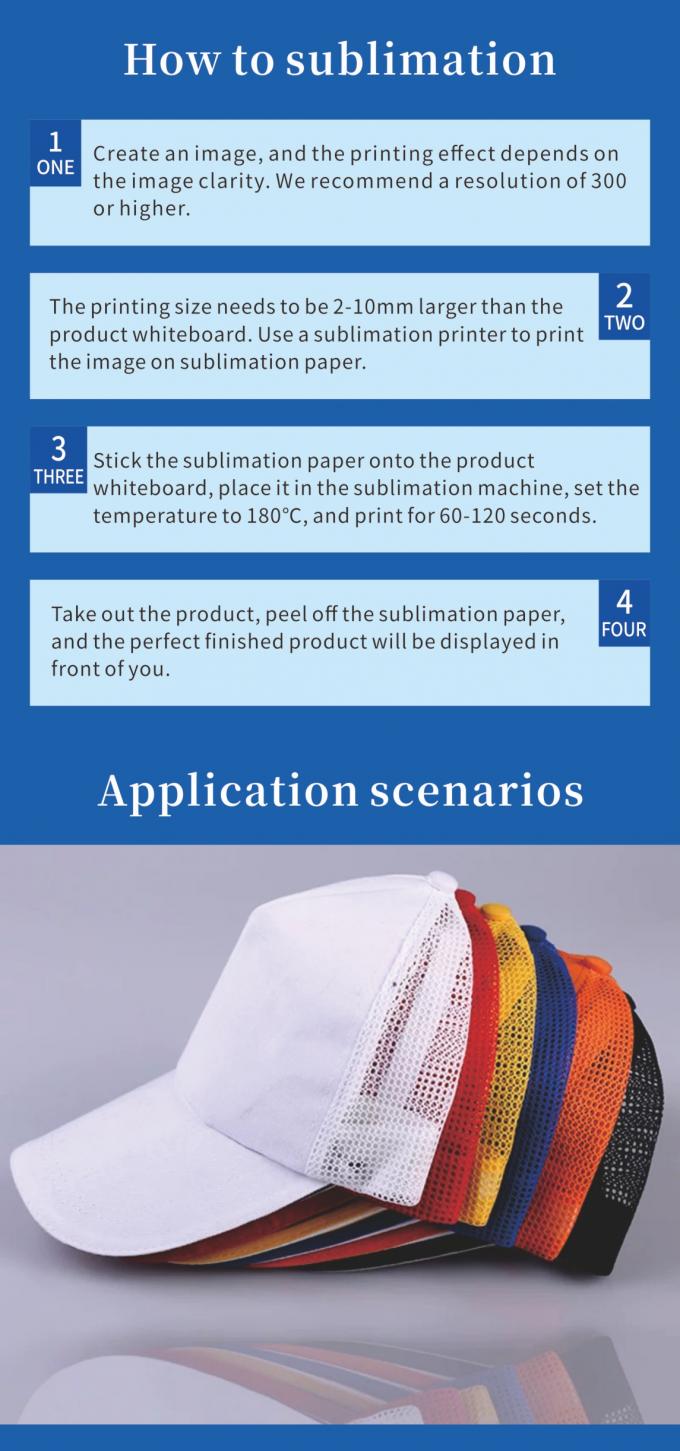 How to sublimation

1
ONE

Create an image, and the printing effect depends on the image clarity. We recommend a resolution of 300 or higher.

The printing size needs to be 2-10mm larger than the product whiteboard. Use a sublimation printer to print the image on sublimation paper.

2
TWO

3
THREE

Stick the sublimation paper onto the product whiteboard, place it in the sublimation machine, set the temperature to 180°C, and print for 60-120 seconds.

Take out the product, peel off the sublimation paper, and the perfect finished product will be displayed in front of you.

4
FOUR

Application scenarios